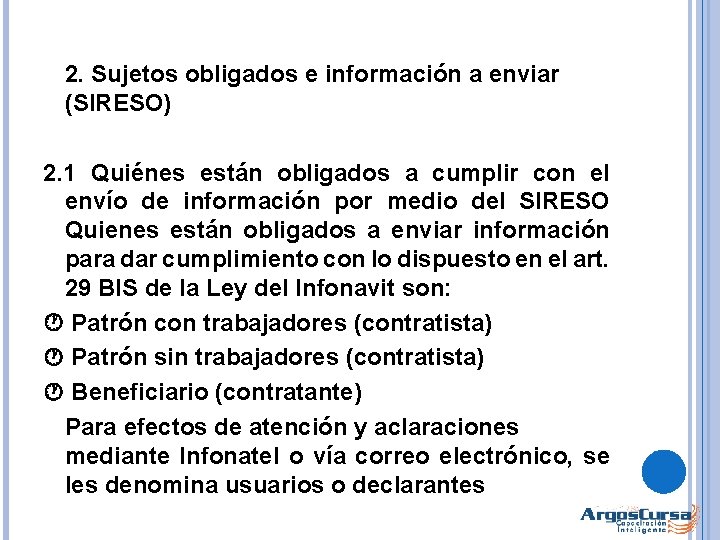 2. Sujetos obligados e información a enviar (SIRESO)

2.1 Quiénes están obligados a cumplir con el envío de información por medio del SIRESO Quienes están obligados a enviar información para dar cumplimiento con lo dispuesto en el art. 29 BIS de la Ley del Infonavit son:

Patrón con trabajadores (contratista)

Patrón sin trabajadores (contratista)

Beneficiario (contratante)

Para efectos de atención y aclaraciones mediante Infonatel o vía correo electrónico, se les denomina usuarios o declarantes

ArgosCursa
Capacitación Inteligente